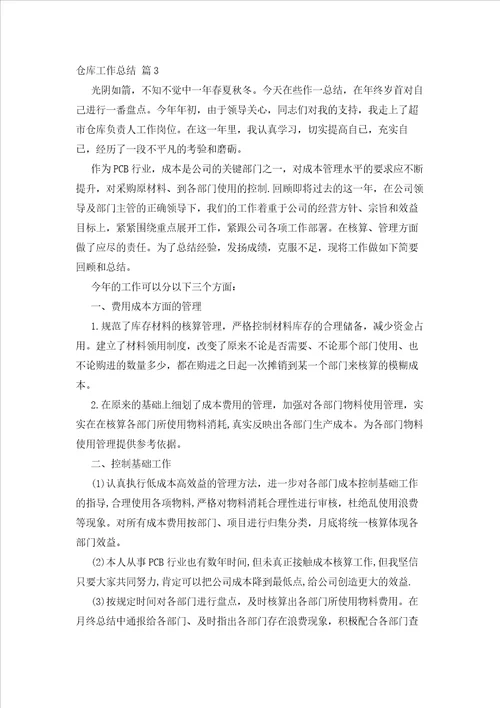 仓库工作总结 篇3

光阴如箭，不知不觉中一年春夏秋冬。今天在些作一总结，在年终岁首对自己进行一番盘点。今年年初，由于领导关心，同志们对我的支持，我走上了超市仓库负责人工作岗位。在这一年里，我认真学习，切实提高自己，充实自己，经历了一段不平凡的考验和磨砺。

作为PCB行业，成本是公司的关键部门之一，对成本管理水平的要求应不断提升，对采购原材料、到各部门使用的控制.回顾即将过去的这一年，在公司领导及部门主管的正确领导下，我们的工作着重于公司的经营方针、宗旨和效益目标上，紧紧围绕重点展开工作，紧跟公司各项工作部署。在核算、管理方面做了应尽的责任。为了总结经验，发扬成绩，克服不足，现将工作做如下简要回顾和总结。

今年的工作可以分以下三个方面：

一、费用成本方面的管理

1.规范了库存材料的核算管理，严格控制材料库存的合理储备，减少资金占用。建立了材料领用制度，改变了原来不论是否需要、不论那个部门使用、也不论购进的数量多少，都在购进之日起一次摊销到某一个部门来核算的模糊成本。

2.在原来的基础上细划了成本费用的管理，加强对各部门物料使用管理，实实在在核算各部门所使用物料消耗，真实反映出各部门生产成本。为各部门物料使用管理提供参考依据。

二、控制基础工作

(1)认真执行低成本高效益的管理方法，进一步对各部门成本控制基础工作的指导，合理使用各项物料，严格对物料消耗合理性进行审核，杜绝乱使用浪费等现象。对所有成本费用按部门、项目进行归集分类，月底将统一核算体现各部门效益。

(2)本人从事PCB行业也有数年时间，但未真正接触成本核算工作，但我坚信只要大家共同努力，肯定可以把公司成本降到最低点，给公司创造更大的效益.

(3)按规定时间对各部门进行盘点，及时核算出各部门所使用物料费用。在月终总结中通报给各部门、及时指出各部门存在浪费现象，积极配合各部门查